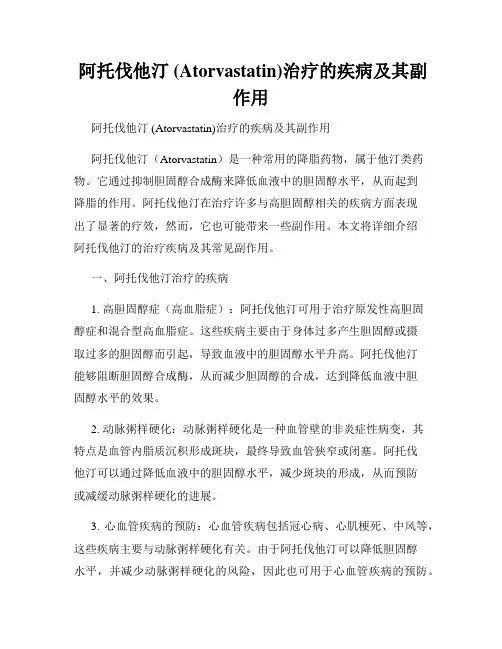 阿托伐他汀 (Atorvastatin)治疗的疾病及其副作用

阿托伐他汀 (Atorvastatin)治疗的疾病及其副作用

阿托伐他汀（Atorvastatin）是一种常用的降脂药物，属于他汀类药物。它通过抑制胆固醇合成酶来降低血液中的胆固醇水平，从而起到降脂的作用。阿托伐他汀在治疗许多与高胆固醇相关的疾病方面表现出了显著的疗效，然而，它也可能带来一些副作用。本文将详细介绍阿托伐他汀的治疗疾病及其常见副作用。

一、阿托伐他汀治疗的疾病

1. 高胆固醇症（高血脂症）：阿托伐他汀可用于治疗原发性高胆固醇症和混合型高血脂症。这些疾病主要由于身体过多产生胆固醇或摄取过多的胆固醇而引起，导致血液中的胆固醇水平升高。阿托伐他汀能够阻断胆固醇合成酶，从而减少胆固醇的合成，达到降低血液中胆固醇水平的效果。

2. 动脉粥样硬化：动脉粥样硬化是一种血管壁的非炎症性病变，其特点是血管内脂质沉积形成斑块，最终导致血管狭窄或闭塞。阿托伐他汀可以通过降低血液中的胆固醇水平，减少斑块的形成，从而预防或减缓动脉粥样硬化的进展。

3. 心血管疾病的预防：心血管疾病包括冠心病、心肌梗死、中风等，这些疾病主要与动脉粥样硬化有关。由于阿托伐他汀可以降低胆固醇水平，并减少动脉粥样硬化的风险，因此也可用于心血管疾病的预防。